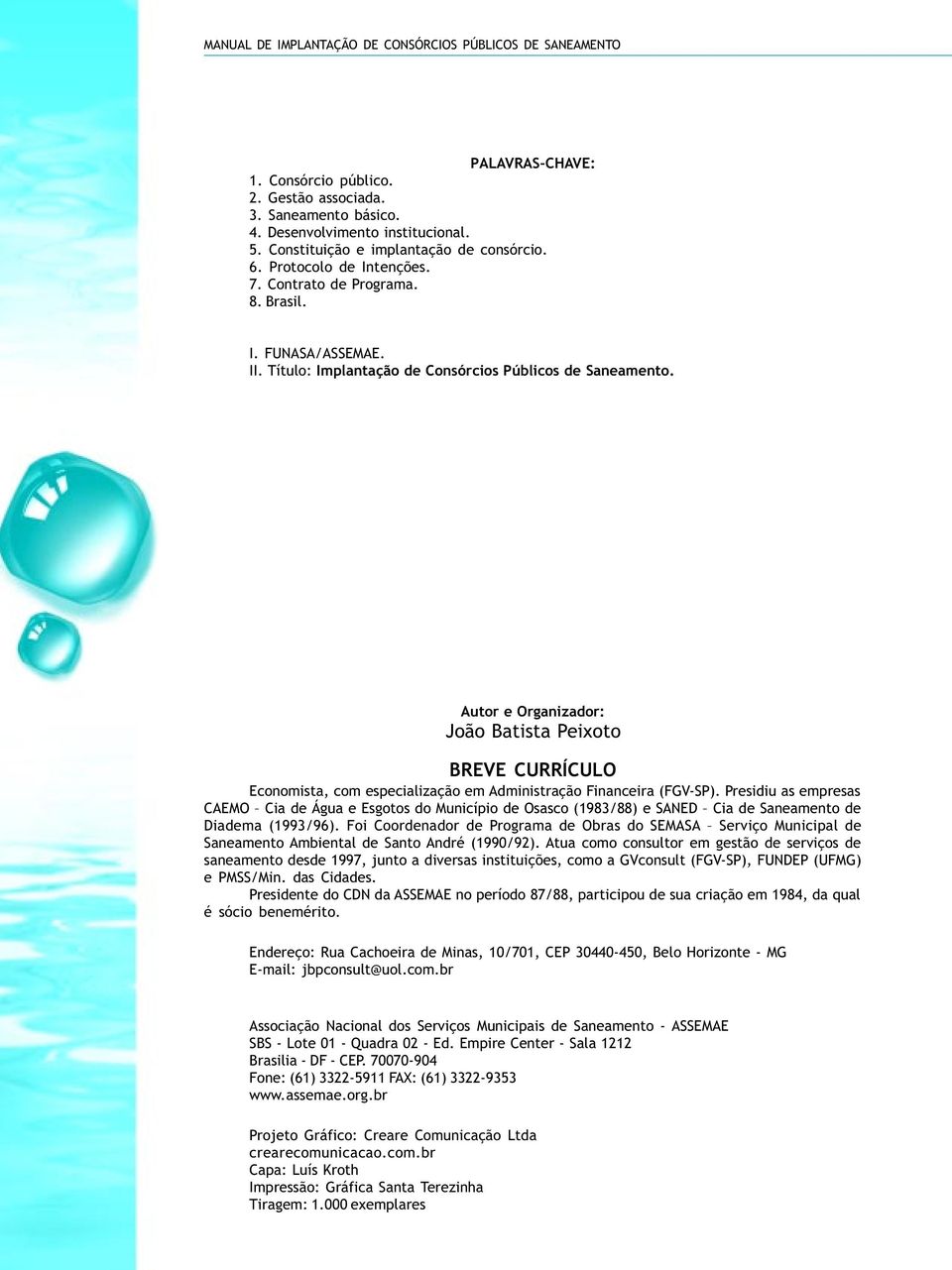 MANUAL DE IMPLANTAÇÃO DE CONSÓRCIOS PÚBLICOS DE SANEAMENTO

PALAVRAS-CHAVE:

1. Consórcio público.
2. Gestão associada.
3. Saneamento básico.
4. Desenvolvimento institucional.
5. Constituição e implantação de consórcio.
6. Protocolo de Intenções.
7. Contrato de Programa.
8. Brasil.

I. FUNASA/ASSEMAE.
II. Título: Implantação de Consórcios Públicos de Saneamento.

Autor e Organizador:
João Batista Peixoto

BREVE CURRÍCULO

Economista, com especialização em Administração Financeira (FGV-SP). Presidiu as empresas CAEMO – Cia de Água e Esgotos do Município de Osasco (1983/88) e SANED – Cia de Saneamento de Diadema (1993/96). Foi Coordenador de Programa de Obras do SEMASA – Serviço Municipal de Saneamento Ambiental de Santo André (1990/92). Atua como consultor em gestão de serviços de saneamento desde 1997, junto a diversas instituições, como a GVconsult (FGV-SP), FUNDEP (UFMG) e PMSS/Min. das Cidades.

Presidente do CDN da ASSEMAE no período 87/88, participou de sua criação em 1984, da qual é sócio benemérito.

Endereço: Rua Cachoeira de Minas, 10/701, CEP 30440-450, Belo Horizonte - MG
E-mail: jbpconsult@uol.com.br

Associação Nacional dos Serviços Municipais de Saneamento - ASSEMAE
SBS - Lote 01 - Quadra 02 - Ed. Empire Center - Sala 1212
Brasilia - DF - CEP. 70070-904
Fone: (61) 3322-5911 FAX: (61) 3322-9353
www.assemae.org.br

Projeto Gráfico: Creare Comunicação Ltda
crearecomunicacao.com.br
Capa: Luís Kroth
Impressão: Gráfica Santa Terezinha
Tiragem: 1.000 exemplares